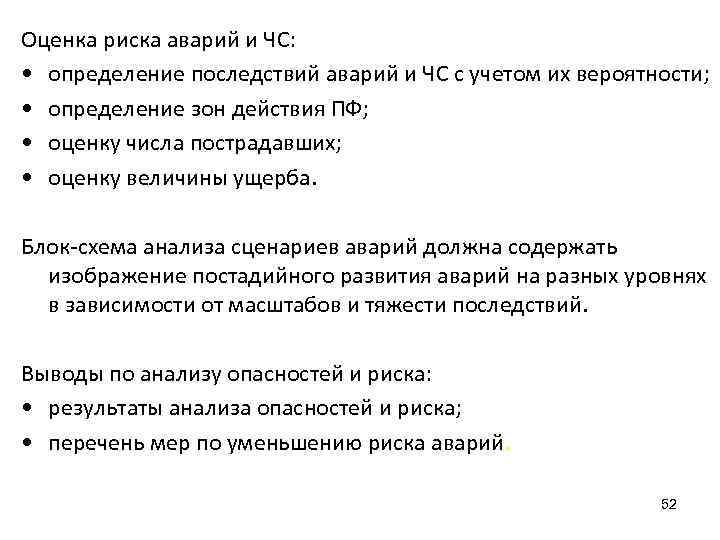 Оценка риска аварий и ЧС:
• определение последствий аварий и ЧС с учетом их вероятности;
• определение зон действия ПФ;
• оценку числа пострадавших;
• оценку величины ущерба.

Блок-схема анализа сценариев аварий должна содержать изображение постадийного развития аварий на разных уровнях в зависимости от масштабов и тяжести последствий.

Выводы по анализу опасностей и риска:
• результаты анализа опасностей и риска;
• перечень мер по уменьшению риска аварий.

52